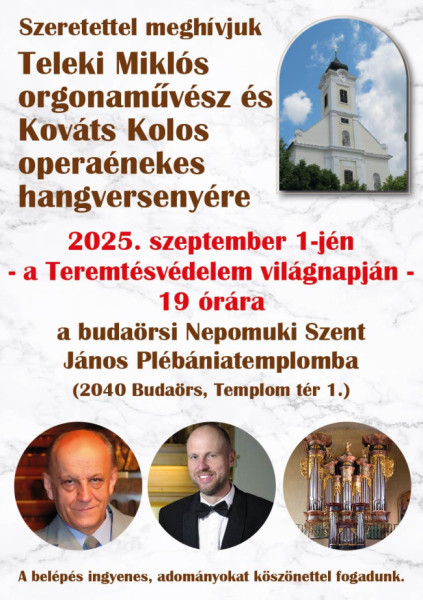 Szeretettel meghívjuk
Teleki Miklós
orgonaművész és
Kováts Kolos
operaénekes
hangversenyére

2025. szeptember 1-jén
- a Teremtésvédelem világnapján -
19 órára
a budaörsi Nepomuki Szent
János Plébániatemplomba
(2040 Budaörs, Templom tér 1.)

A belépés ingyenes, adományokat köszönettel fogadunk.